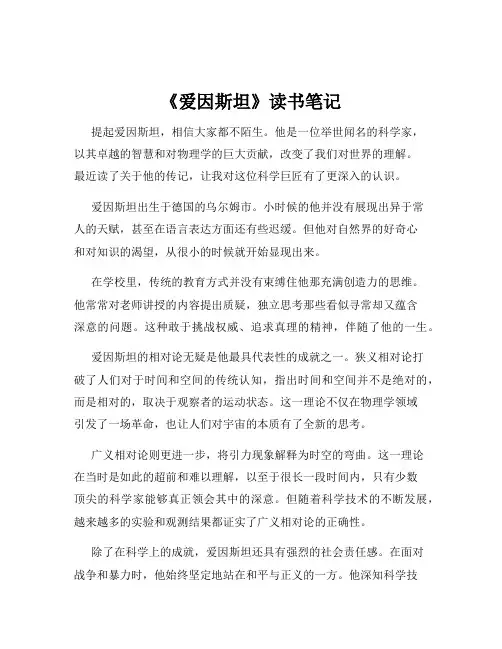 《爱因斯坦》读书笔记

提起爱因斯坦，相信大家都不陌生。他是一位举世闻名的科学家，以其卓越的智慧和对物理学的巨大贡献，改变了我们对世界的理解。最近读了关于他的传记，让我对这位科学巨匠有了更深入的认识。

爱因斯坦出生于德国的乌尔姆市。小时候的他并没有展现出异于常人的天赋，甚至在语言表达方面还有些迟缓。但他对自然界的好奇心和对知识的渴望，从很小的时候就开始显现出来。

在学校里，传统的教育方式并没有束缚住他那充满创造力的思维。他常常对老师讲授的内容提出质疑，独立思考那些看似寻常却又蕴含深意的问题。这种敢于挑战权威、追求真理的精神，伴随了他的一生。

爱因斯坦的相对论无疑是他最具代表性的成就之一。狭义相对论打破了人们对于时间和空间的传统认知，指出时间和空间并不是绝对的，而是相对的，取决于观察者的运动状态。这一理论不仅在物理学领域引发了一场革命，也让人们对宇宙的本质有了全新的思考。

广义相对论则更进一步，将引力现象解释为时空的弯曲。这一理论在当时是如此的超前和难以理解，以至于很长一段时间内，只有少数顶尖的科学家能够真正领会其中的深意。但随着科学技术的不断发展，越来越多的实验和观测结果都证实了广义相对论的正确性。

除了在科学上的成就，爱因斯坦还具有强烈的社会责任感。在面对战争和暴力时，他始终坚定地站在和平与正义的一方。他深知科学技